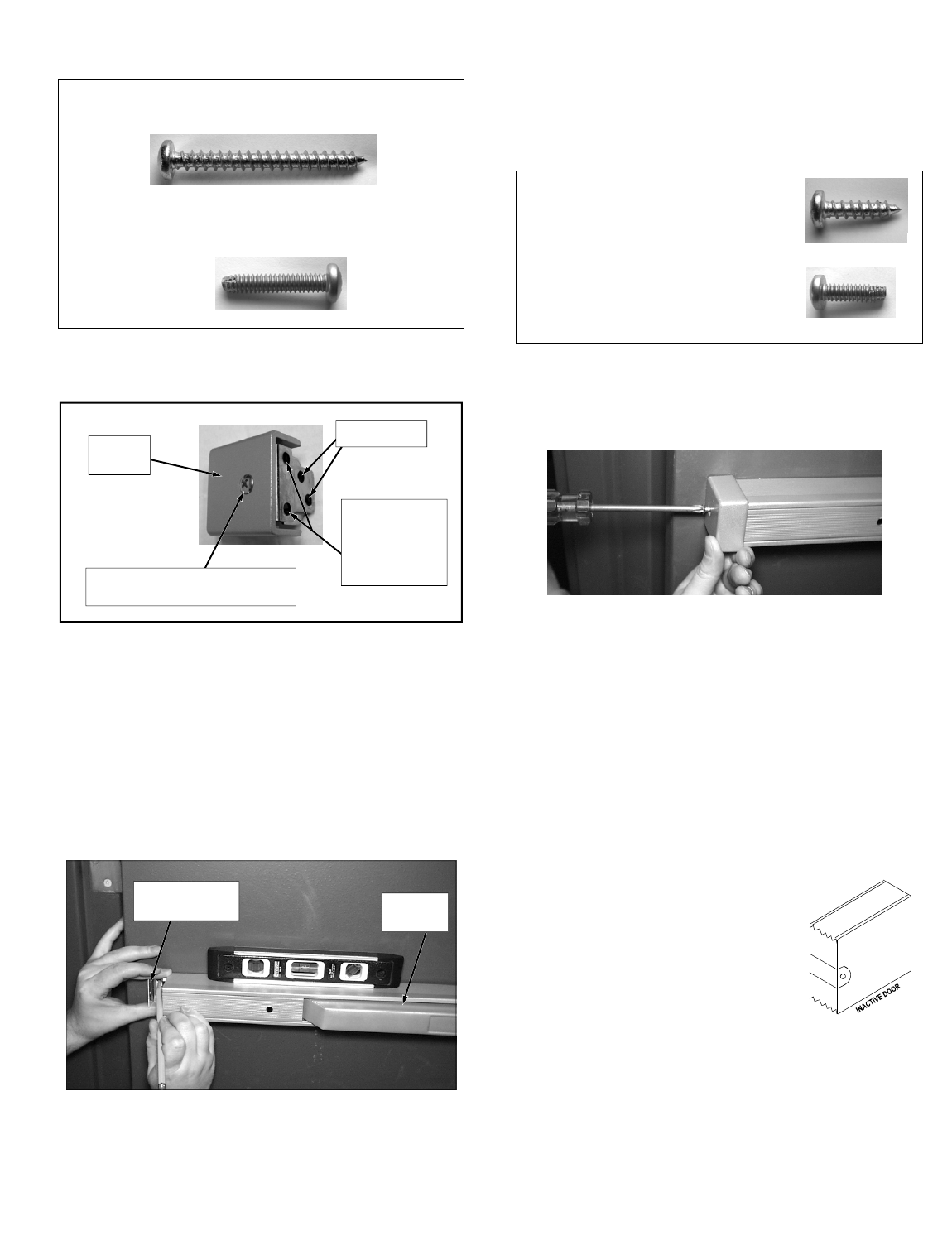 INACTIVE DOOR